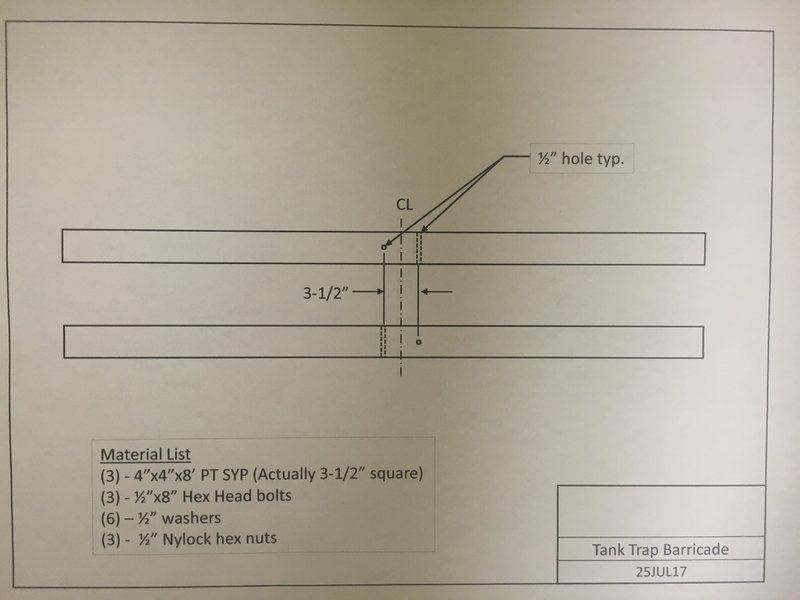 ½" hole typ.

CL

3-1/2"

Material List
(3) - 4"x4"x8' PT SYP (Actually 3-1/2" square)
(3) - ½"x8" Hex Head bolts
(6) – ½" washers
(3) - ½" Nylock hex nuts

Tank Trap Barricade
25JUL17